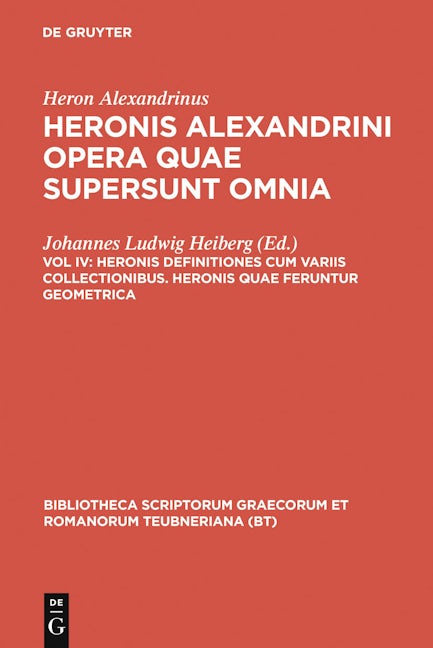 DE GRUYTER

Heron Alexandrinus

HERONIS ALEXANDRINI OPERA QUAE SUPERSUNT OMNIA

Johannes Ludwig Heiberg (Ed.)

VOL IV: HERONIS DEFINITIONES CUM VARIIS COLLECTIONIBUS. HERONIS QUAE FERUNTUR GEOMETRICA

BIBLIOTHECA SCRIPTORUM GRAECORUM ET ROMANORUM TEUBNERIANA (BT)

DE G